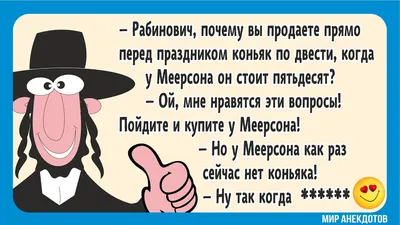 – Рабинович, почему вы продаете прямо перед праздником коньяк по двести, когда у Меерсона он стоит пятьдесят?

– Ой, мне нравятся эти вопросы! Пойдите и купите у Меерсона!

– Но у Меерсона как раз сейчас нет коньяка!

– Ну так когда ******

МИР АНЕКДОТОВ